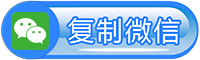 复制微信